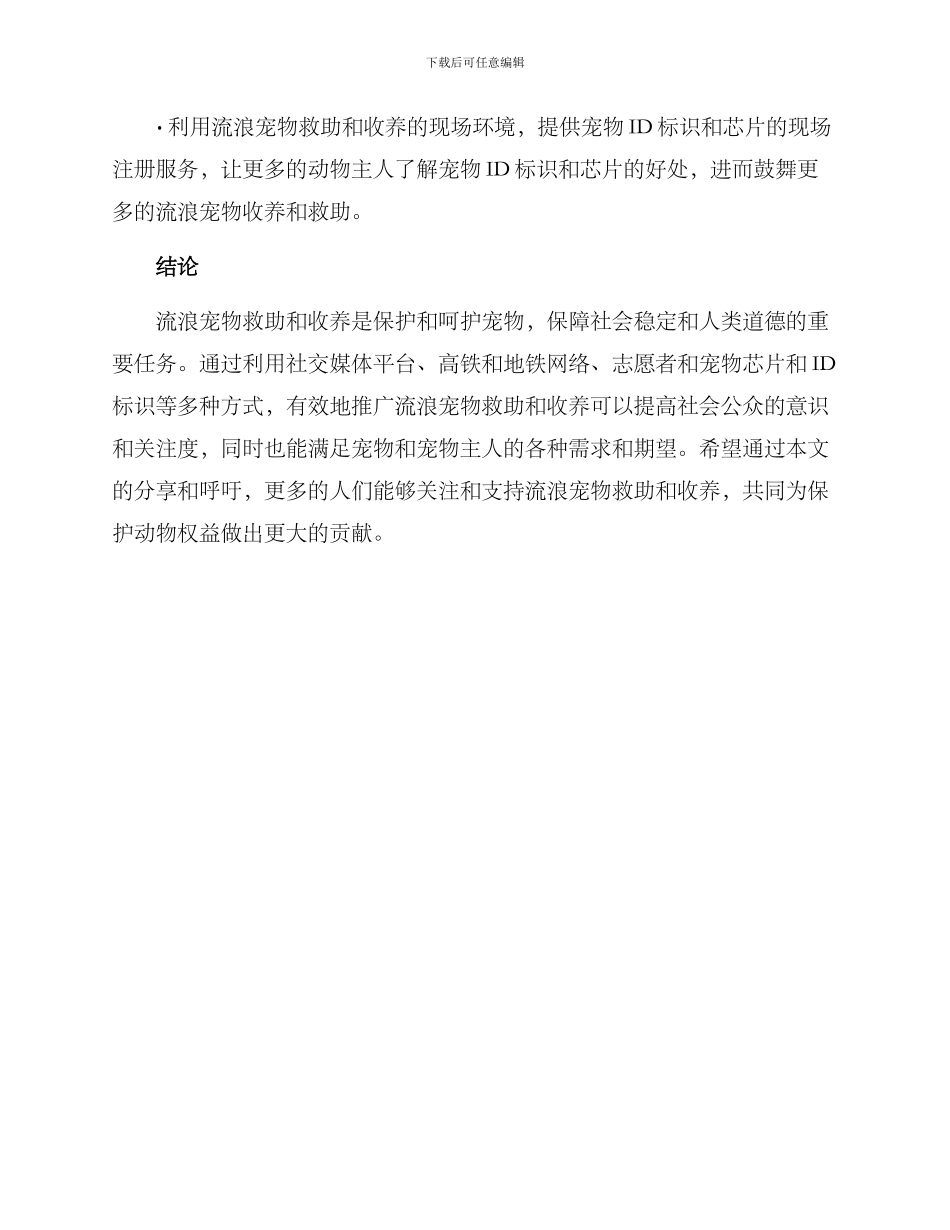 下载后可任意编辑

· 利用流浪宠物救助和收养的现场环境，提供宠物 ID 标识和芯片的现场注册服务，让更多的动物主人了解宠物 ID 标识和芯片的好处，进而鼓舞更多的流浪宠物收养和救助。

结论

流浪宠物救助和收养是保护和呵护宠物，保障社会稳定和人类道德的重要任务。通过利用社交媒体平台、高铁和地铁网络、志愿者和宠物芯片和 ID 标识等多种方式，有效地推广流浪宠物救助和收养可以提高社会公众的意识和关注度，同时也能满足宠物和宠物主人的各种需求和期望。希望通过本文的分享和呼吁，更多的人们能够关注和支持流浪宠物救助和收养，共同为保护动物权益做出更大的贡献。